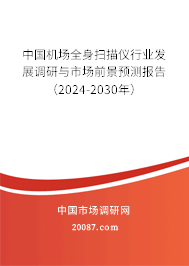 中国机场全身扫描仪行业发展调研与市场前景预测报告（2024-2030年）

中国市场调研网

20087.com